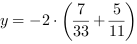 $y = -2 \cdot \left(\frac{7}{33} + \frac{5}{11}\right)$